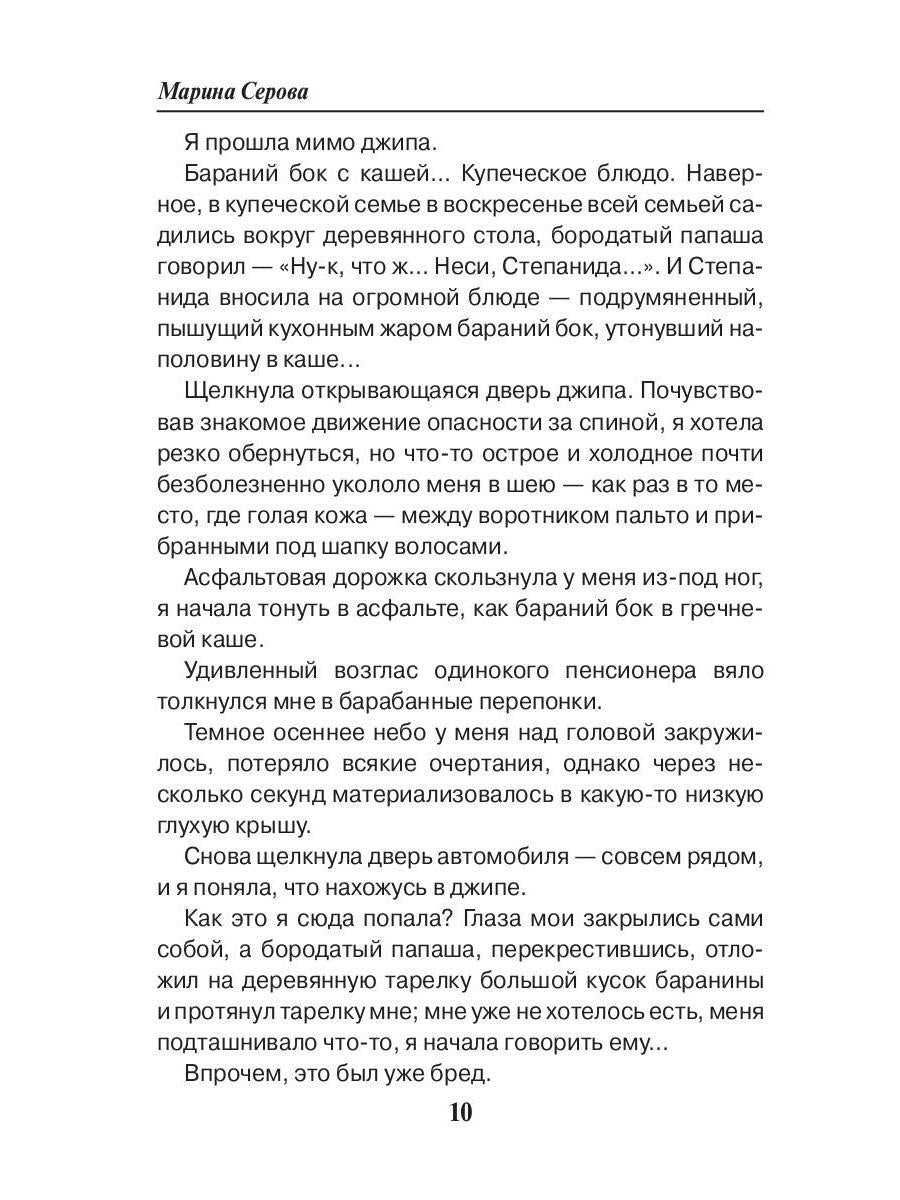 Марина Серова

Я прошла мимо джипа.

Бараний бок с кашей... Купеческое блюдо. Наверное, в купеческой семье в воскресенье всей семьей садились вокруг деревянного стола, бородатый папаша говорил — «Ну-к, что ж... Неси, Степанида...». И Степанида вносила на огромной блюде — подрумяненный, пышущий кухонным жаром бараний бок, утонувший наполовину в каше...

Щелкнула открывающаяся дверь джипа. Почувствовав знакомое движение опасности за спиной, я хотела резко обернуться, но что-то острое и холодное почти безболезненно укололо меня в шею — как раз в то место, где голая кожа — между воротником пальто и прибранными под шапку волосами.

Асфальтовая дорожка скользнула у меня из-под ног, я начала тонуть в асфальте, как бараний бок в гречневой каше.

Удивленный возглас одинокого пенсионера вяло толкнулся мне в барабанные перепонки.

Темное осеннее небо у меня над головой закружилось, потеряло всякие очертания, однако через несколько секунд материализовалось в какую-то низкую глухую крышу.

Снова щелкнула дверь автомобиля — совсем рядом, и я поняла, что нахожусь в джипе.

Как это я сюда попала? Глаза мои закрылись сами собой, а бородатый папаша, перекрестившись, отложил на деревянную тарелку большой кусок баранины и протянул тарелку мне; мне уже не хотелось есть, меня подташнивало что-то, я начала говорить ему...

Впрочем, это был уже бред.

10